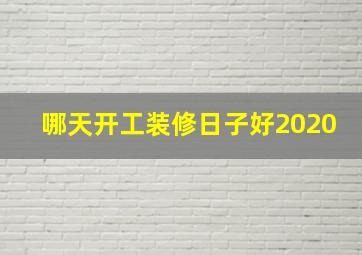 哪天开工装修日子好2020